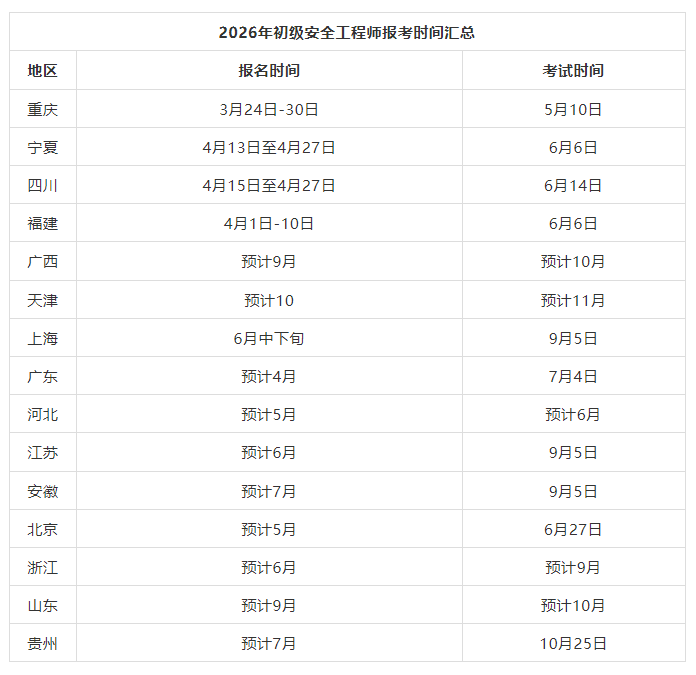 | 2026年初级安全工程师报考时间汇总 | | |
|---|---|---|
| 地区 | 报名时间 | 考试时间 |
| 重庆 | 3月24日-30日 | 5月10日 |
| 宁夏 | 4月13日至4月27日 | 6月6日 |
| 四川 | 4月15日至4月27日 | 6月14日 |
| 福建 | 4月1日-10日 | 6月6日 |
| 广西 | 预计9月 | 预计10月 |
| 天津 | 预计10 | 预计11月 |
| 上海 | 6月中下旬 | 9月5日 |
| 广东 | 预计4月 | 7月4日 |
| 河北 | 预计5月 | 预计6月 |
| 江苏 | 预计6月 | 9月5日 |
| 安徽 | 预计7月 | 9月5日 |
| 北京 | 预计5月 | 6月27日 |
| 浙江 | 预计6月 | 预计9月 |
| 山东 | 预计9月 | 预计10月 |
| 贵州 | 预计7月 | 10月25日 |